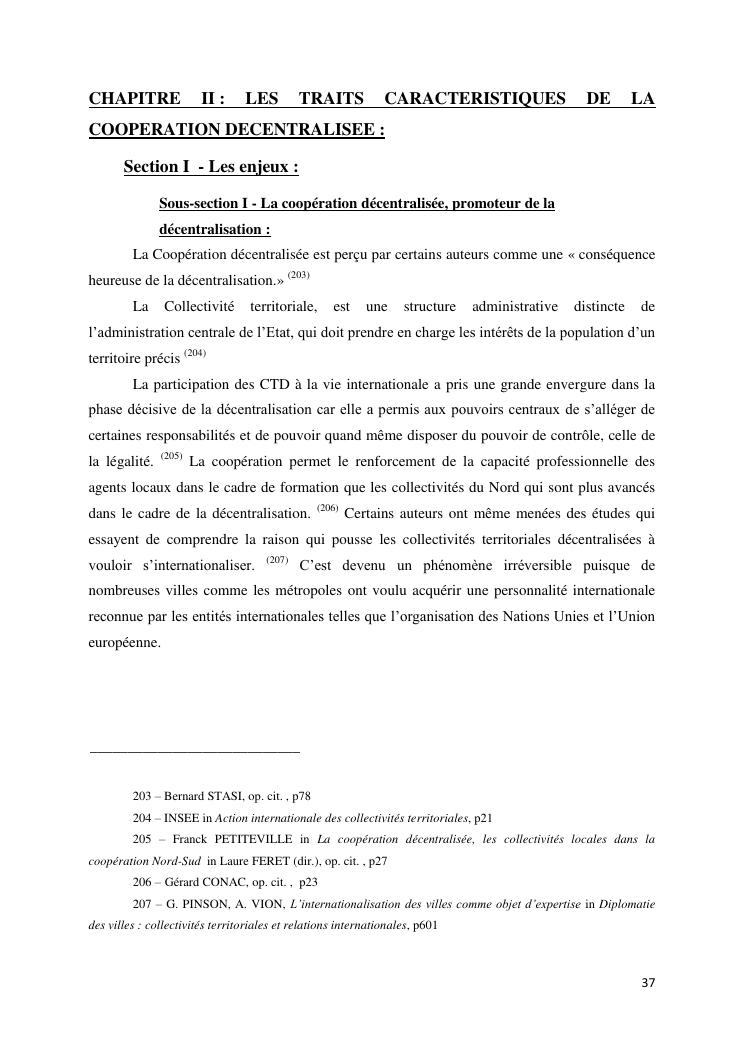 CHAPITRE II : LES TRAITS CARACTERISTIQUES DE LA COOPERATION DECENTRALISEE :

Section I - Les enjeux :

Sous-section I - La coopération décentralisée, promoteur de la décentralisation :

La Coopération décentralisée est perçu par certains auteurs comme une « conséquence heureuse de la décentralisation.» $^{(203)}$

La Collectivité territoriale, est une structure administrative distincte de l'administration centrale de l'Etat, qui doit prendre en charge les intérêts de la population d'un territoire précis $^{(204)}$

La participation des CTD à la vie internationale a pris une grande envergure dans la phase décisive de la décentralisation car elle a permis aux pouvoirs centraux de s'alléger de certaines responsabilités et de pouvoir quand même disposer du pouvoir de contrôle, celle de la légalité. $^{(205)}$ La coopération permet le renforcement de la capacité professionnelle des agents locaux dans le cadre de formation que les collectivités du Nord qui sont plus avancés dans le cadre de la décentralisation. $^{(206)}$ Certains auteurs ont même menées des études qui essayent de comprendre la raison qui pousse les collectivités territoriales décentralisées à vouloir s'internationaliser. $^{(207)}$ C'est devenu un phénomène irréversible puisque de nombreuses villes comme les métropoles ont voulu acquérir une personnalité internationale reconnue par les entités internationales telles que l'organisation des Nations Unies et l'Union européenne.

203 – Bernard STASI, op. cit. , p78

204 – INSEE in Action internationale des collectivités territoriales, p21

205 – Franck PETITEVILLE in La coopération décentralisée, les collectivités locales dans la coopération Nord-Sud in Laure FERET (dir.), op. cit. , p27

206 – Gérard CONAC, op. cit. , p23

207 – G. PINSON, A. VION, L'internationalisation des villes comme objet d'expertise in Diplomatie des villes : collectivités territoriales et relations internationales, p601

37